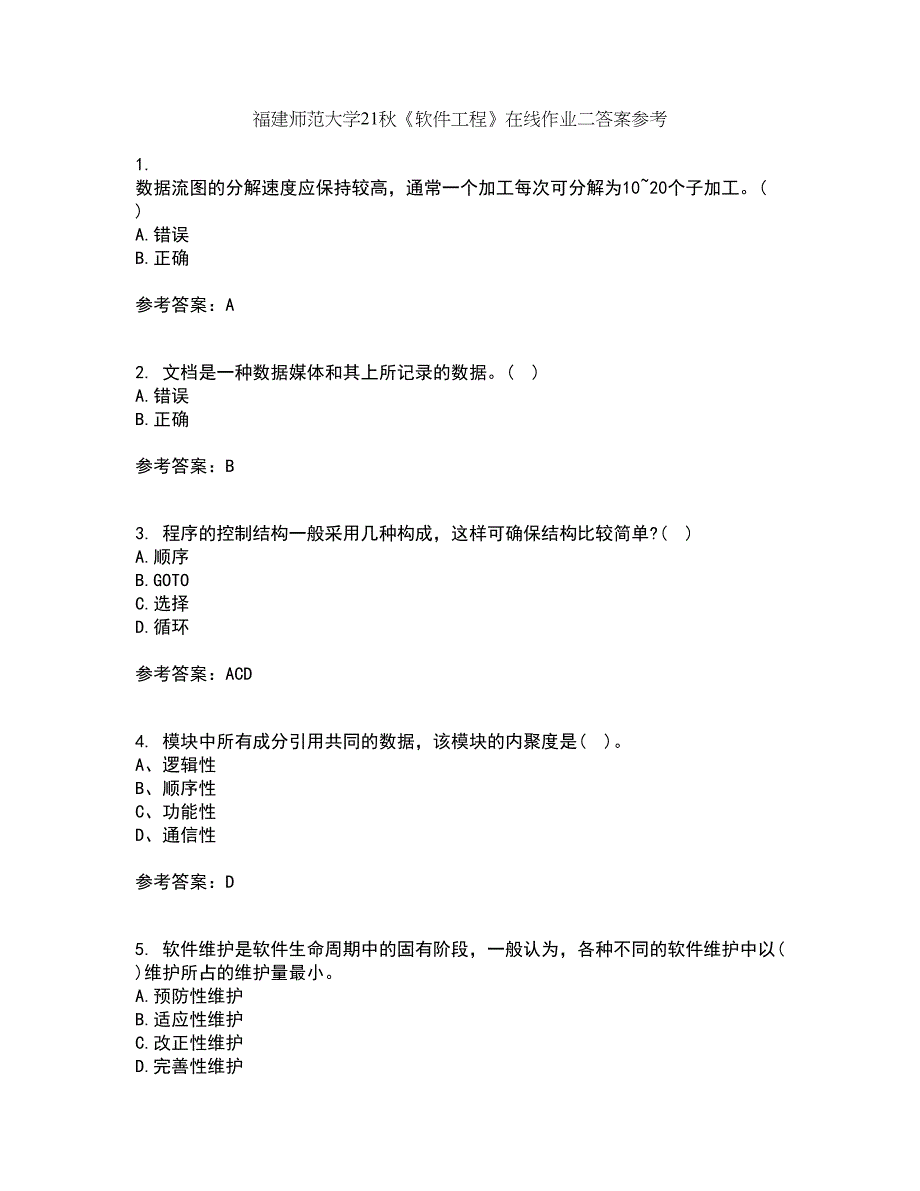 福建师范大学21秋《软件工程》在线作业二答案参考

1.
数据流图的分解速度应保持较高，通常一个加工每次可分解为10~20个子加工。( )
A.错误
B.正确

参考答案：A

2. 文档是一种数据媒体和其上所记录的数据。( )
A.错误
B.正确

参考答案：B

3. 程序的控制结构一般采用几种构成，这样可确保结构比较简单?( )
A.顺序
B.GOTO
C.选择
D.循环

参考答案：ACD

4. 模块中所有成分引用共同的数据，该模块的内聚度是( )。
A、逻辑性
B、顺序性
C、功能性
D、通信性

参考答案：D

5. 软件维护是软件生命周期中的固有阶段，一般认为，各种不同的软件维护中以( )维护所占的维护量最小。
A.预防性维护
B.适应性维护
C.改正性维护
D.完善性维护